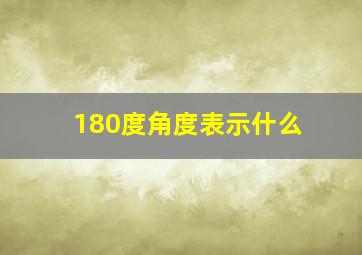 180度角度表示什么